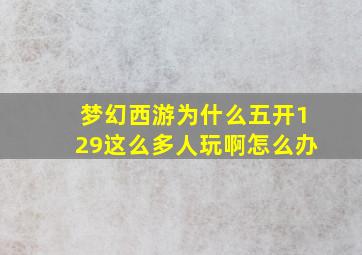 梦幻西游为什么五开129这么多人玩啊怎么办